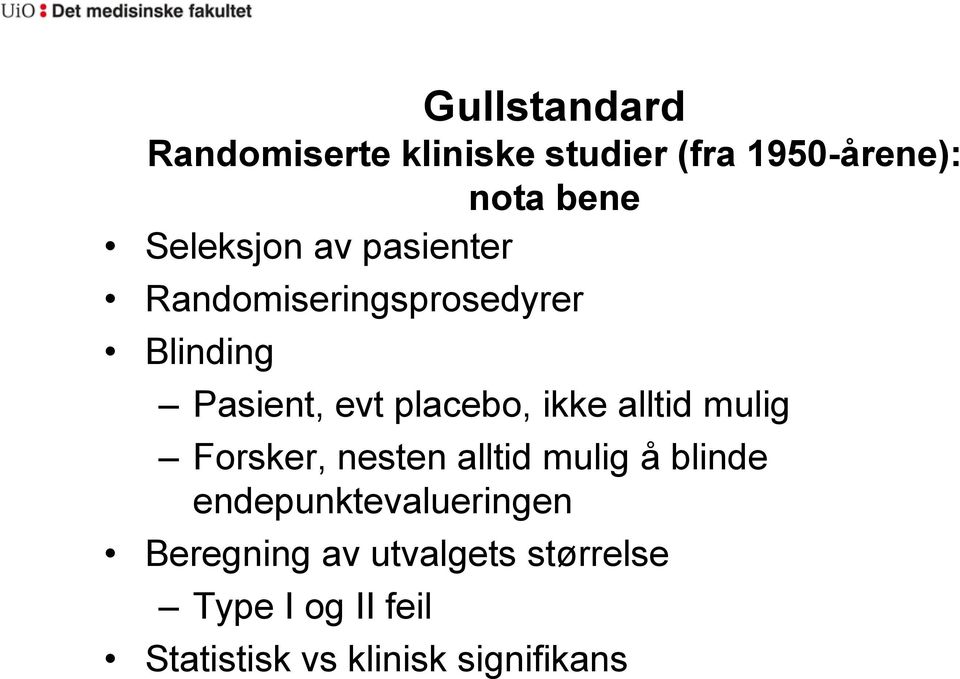 UiO : Det medisinske fakultet

Gullstandard
Randomiserte kliniske studier (fra 1950-årene): nota bene

• Seleksjon av pasienter
• Randomiseringsprosedyrer
• Blinding
– Pasient, evt placebo, ikke alltid mulig
– Forsker, nesten alltid mulig å blinde endepunktevalueringen
• Beregning av utvalgets størrelse
– Type I og II feil
• Statistisk vs klinisk signifikans